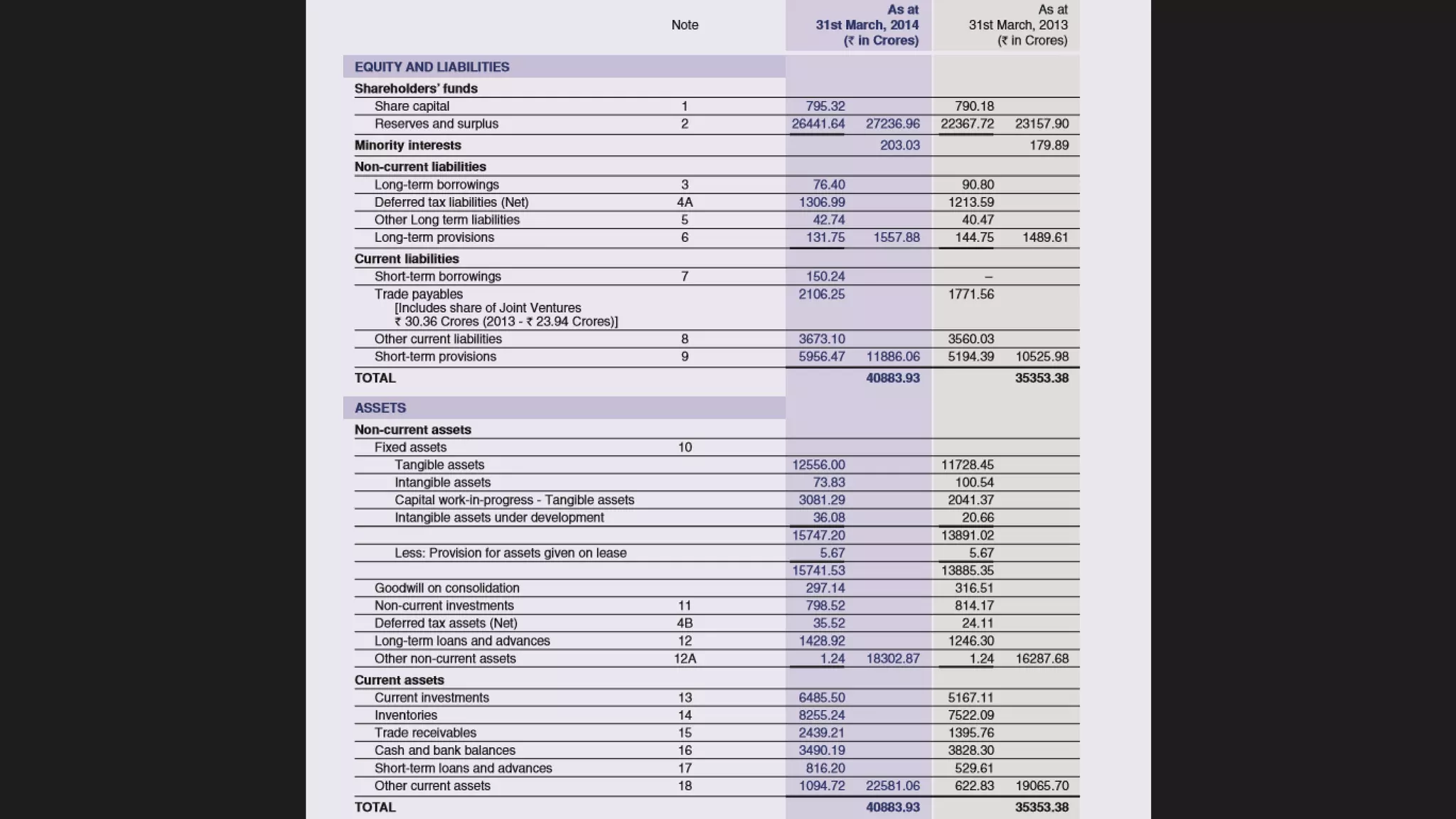 | | Note | As at 31st March, 2014 (₹ in Crores) | | As at 31st March, 2013 (₹ in Crores) | |
|---|---|---|---|---|---|
| EQUITY AND LIABILITIES | | | | | |
| Shareholders' funds | | | | | |
| Share capital | 1 | 795.32 | | 790.18 | |
| Reserves and surplus | 2 | 26441.64 | 27236.96 | 22367.72 | 23157.90 |
| Minority interests | | | 203.03 | | 179.89 |
| Non-current liabilities | | | | | |
| Long-term borrowings | 3 | 76.40 | | 90.80 | |
| Deferred tax liabilities (Net) | 4A | 1306.99 | | 1213.59 | |
| Other Long term liabilities | 5 | 42.74 | | 40.47 | |
| Long-term provisions | 6 | 131.75 | 1557.88 | 144.75 | 1489.61 |
| Current liabilities | | | | | |
| Short-term borrowings | 7 | 150.24 | | – | |
| Trade payables [Includes share of Joint Ventures ₹ 30.36 Crores (2013 - ₹ 23.94 Crores)] | | 2106.25 | | 1771.56 | |
| Other current liabilities | 8 | 3673.10 | | 3560.03 | |
| Short-term provisions | 9 | 5956.47 | 11886.06 | 5194.39 | 10525.98 |
| TOTAL | | | 40883.93 | | 35353.38 |
| ASSETS | | | | | |
| Non-current assets | | | | | |
| Fixed assets | 10 | | | | |
| Tangible assets | | 12556.00 | | 11728.45 | |
| Intangible assets | | 73.83 | | 100.54 | |
| Capital work-in-progress - Tangible assets | | 3081.29 | | 2041.37 | |
| Intangible assets under development | | 36.08 | | 20.66 | |
| | | 15747.20 | | 13891.02 | |
| Less: Provision for assets given on lease | | 5.67 | | 5.67 | |
| | | 15741.53 | | 13885.35 | |
| Goodwill on consolidation | | 297.14 | | 316.51 | |
| Non-current investments | 11 | 798.52 | | 814.17 | |
| Deferred tax assets (Net) | 4B | 35.52 | | 24.11 | |
| Long-term loans and advances | 12 | 1428.92 | | 1246.30 | |
| Other non-current assets | 12A | 1.24 | 18302.87 | 1.24 | 16287.68 |
| Current assets | | | | | |
| Current investments | 13 | 6485.50 | | 5167.11 | |
| Inventories | 14 | 8255.24 | | 7522.09 | |
| Trade receivables | 15 | 2439.21 | | 1395.76 | |
| Cash and bank balances | 16 | 3490.19 | | 3828.30 | |
| Short-term loans and advances | 17 | 816.20 | | 529.61 | |
| Other current assets | 18 | 1094.72 | 22581.06 | 622.83 | 19065.70 |
| TOTAL | | | 40883.93 | | 35353.38 |